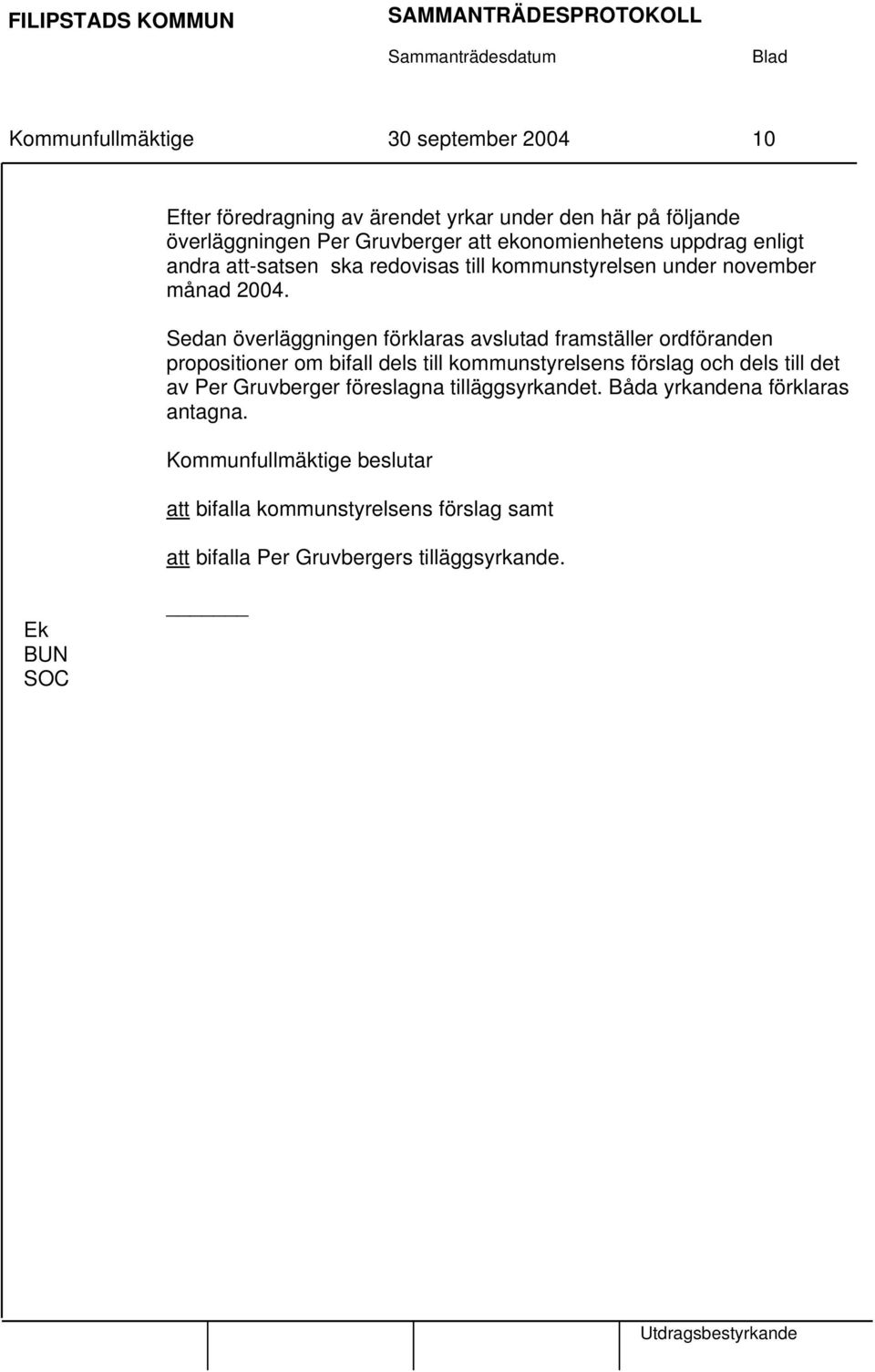 FILIPSTADS KOMMUN SAMMANTRÄDESPROTOKOLL

Sammanträdesdatum Blad

Kommunfullmäktige 30 september 2004 10

Efter föredragning av ärendet yrkar under den här på följande överläggningen Per Gruvberger att ekonomienhetens uppdrag enligt andra att-satsen ska redovisas till kommunstyrelsen under november månad 2004.

Sedan överläggningen förklaras avslutad framställer ordföranden propositioner om bifall dels till kommunstyrelsens förslag och dels till det av Per Gruvberger föreslagna tilläggsyrkandet. Båda yrkandena förklaras antagna.

Kommunfullmäktige beslutar

att bifalla kommunstyrelsens förslag samt

att bifalla Per Gruvbergers tilläggsyrkande.

Ek
BUN
SOC

Utdragsbestyrkande